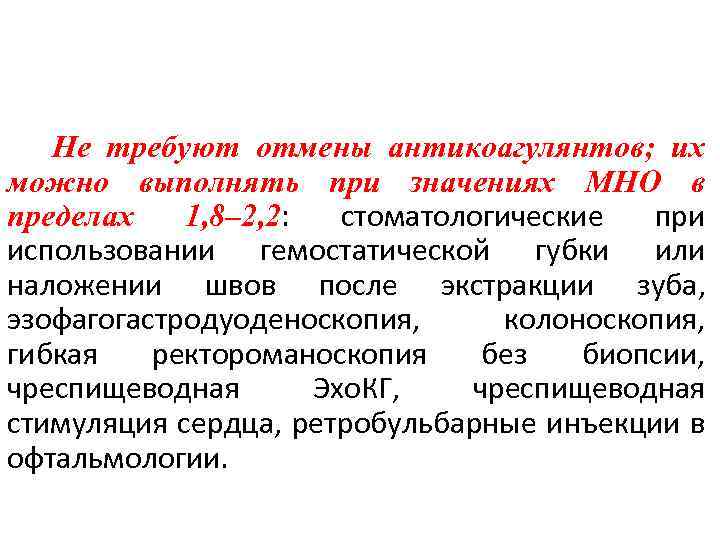 Не требуют отмены антикоагулянтов; их можно выполнять при значениях МНО в пределах 1,8–2,2: стоматологические при использовании гемостатической губки или наложении швов после экстракции зуба, эзофагогастродуоденоскопия, колоноскопия, гибкая ректороманоскопия без биопсии, чреспищеводная ЭхоКГ, чреспищеводная стимуляция сердца, ретробульбарные инъекции в офтальмологии.